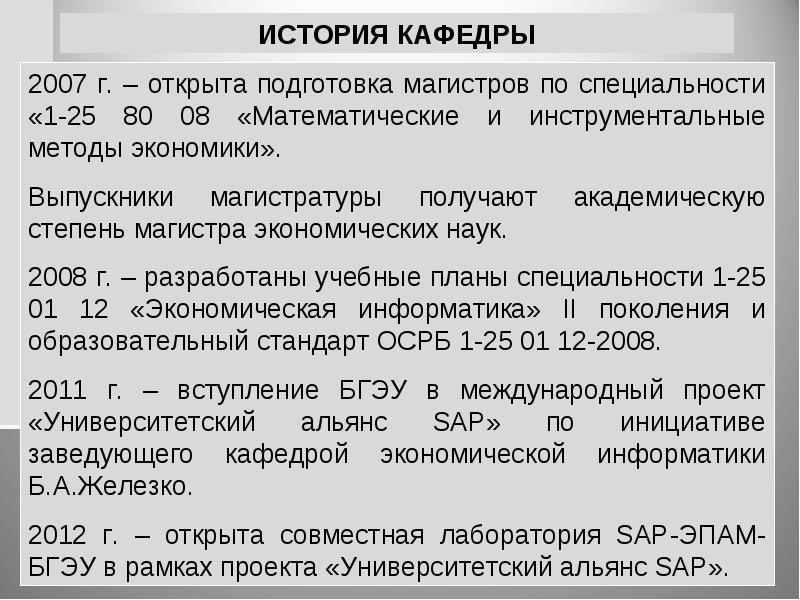 ИСТОРИЯ КАФЕДРЫ

2007 г. – открыта подготовка магистров по специальности «1-25 80 08 «Математические и инструментальные методы экономики».

Выпускники магистратуры получают академическую степень магистра экономических наук.

2008 г. – разработаны учебные планы специальности 1-25 01 12 «Экономическая информатика» II поколения и образовательный стандарт ОСРБ 1-25 01 12-2008.

2011 г. – вступление БГЭУ в международный проект «Университетский альянс SAP» по инициативе заведующего кафедрой экономической информатики Б.А.Железко.

2012 г. – открыта совместная лаборатория SAP-ЭПАМ-БГЭУ в рамках проекта «Университетский альянс SAP».